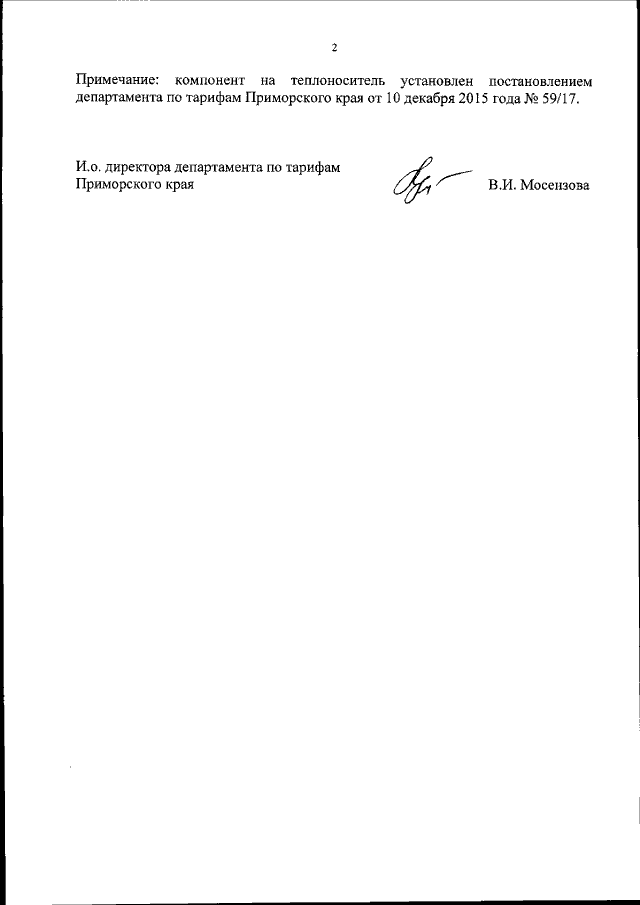 2

Примечание: компонент на теплоноситель установлен постановлением департамента по тарифам Приморского края от 10 декабря 2015 года № 59/17.

И.о. директора департамента по тарифам Приморского края

В.И. Мосензова